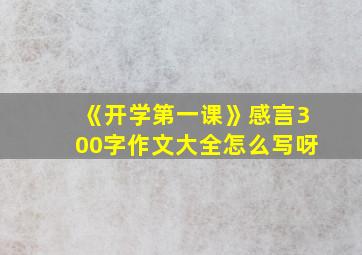 《开学第一课》感言300字作文大全怎么写呀